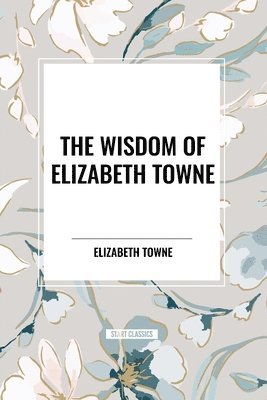 THE WISDOM OF ELIZABETH TOWNE

ELIZABETH TOWNE

START CLASSICS